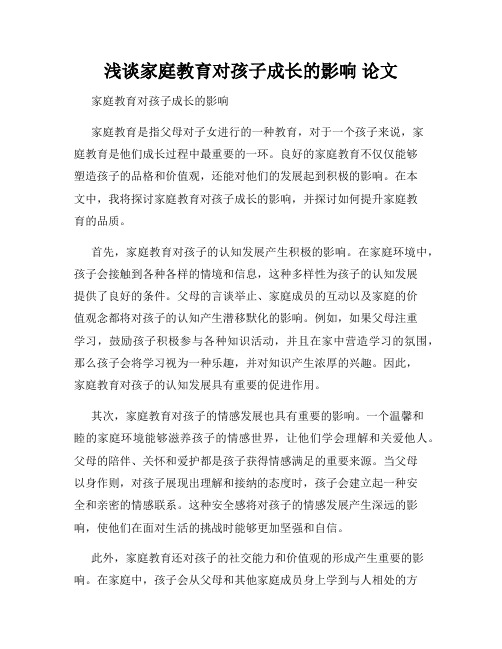 浅谈家庭教育对孩子成长的影响 论文

家庭教育对孩子成长的影响

家庭教育是指父母对子女进行的一种教育，对于一个孩子来说，家庭教育是他们成长过程中最重要的一环。良好的家庭教育不仅仅能够塑造孩子的品格和价值观，还能对他们的发展起到积极的影响。在本文中，我将探讨家庭教育对孩子成长的影响，并探讨如何提升家庭教育的品质。

首先，家庭教育对孩子的认知发展产生积极的影响。在家庭环境中，孩子会接触到各种各样的情境和信息，这种多样性为孩子的认知发展提供了良好的条件。父母的言谈举止、家庭成员的互动以及家庭的价值观念都将对孩子的认知产生潜移默化的影响。例如，如果父母注重学习，鼓励孩子积极参与各种知识活动，并且在家中营造学习的氛围，那么孩子会将学习视为一种乐趣，并对知识产生浓厚的兴趣。因此，家庭教育对孩子的认知发展具有重要的促进作用。

其次，家庭教育对孩子的情感发展也具有重要的影响。一个温馨和睦的家庭环境能够滋养孩子的情感世界，让他们学会理解和关爱他人。父母的陪伴、关怀和爱护都是孩子获得情感满足的重要来源。当父母以身作则，对孩子展现出理解和接纳的态度时，孩子会建立起一种安全和亲密的情感联系。这种安全感将对孩子的情感发展产生深远的影响，使他们在面对生活的挑战时能够更加坚强和自信。

此外，家庭教育还对孩子的社交能力和价值观的形成产生重要的影响。在家庭中，孩子会从父母和其他家庭成员身上学到与人相处的方